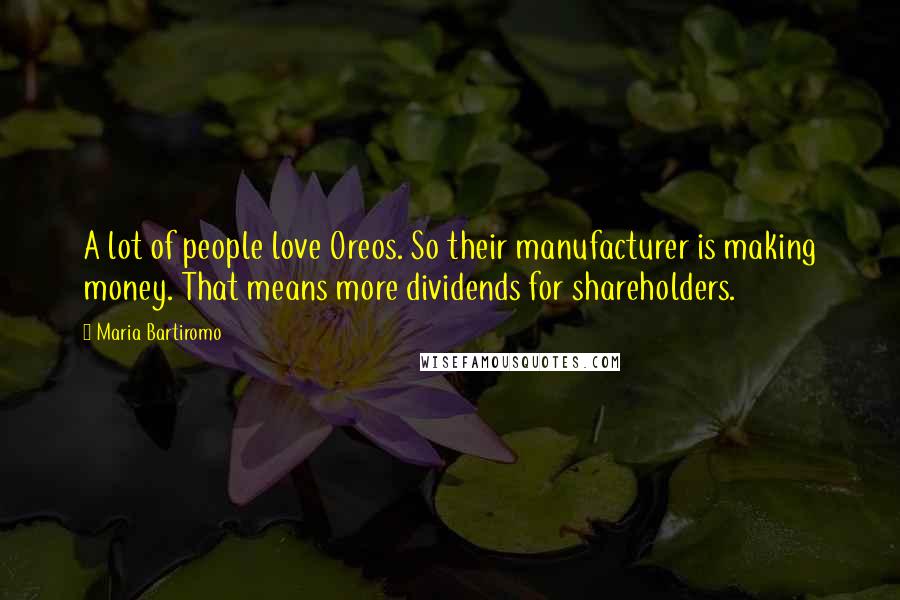 A lot of people love Oreos. So their manufacturer is making money. That means more dividends for shareholders.

Maria Bartiromo

WISEFAMOUSQUOTES.COM